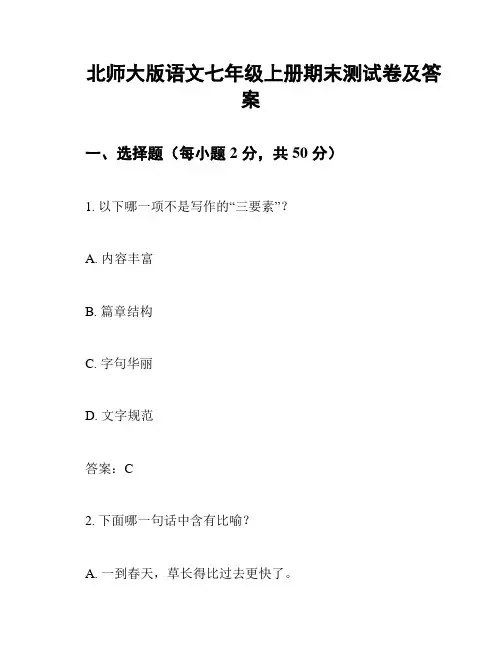 北师大版语文七年级上册期末测试卷及答案

一、选择题（每小题 2 分，共 50 分）

1. 以下哪一项不是写作的“三要素”？

A. 内容丰富

B. 篇章结构

C. 字句华丽

D. 文字规范

答案：C

2. 下面哪一句话中含有比喻？

A. 一到春天，草长得比过去更快了。